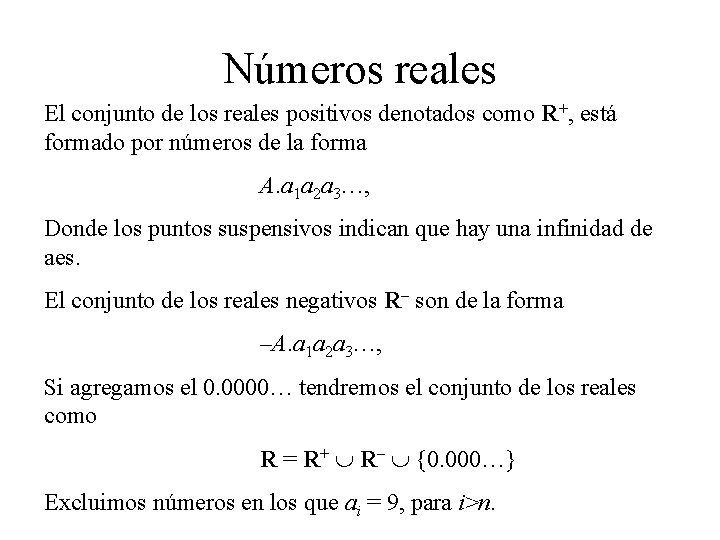 Números reales

El conjunto de los reales positivos denotados como $\mathbf{R}^+$, está formado por números de la forma

$A.a_1a_2a_3\ldots,$

Donde los puntos suspensivos indican que hay una infinidad de aes.

El conjunto de los reales negativos $\mathbf{R}^-$ son de la forma

$-A.a_1a_2a_3\ldots,$

Si agregamos el 0.0000… tendremos el conjunto de los reales como

$\mathbf{R} = \mathbf{R}^+ \cup \mathbf{R}^- \cup \{0.000\ldots\}$

Excluimos números en los que $a_i = 9$, para $i>n$.